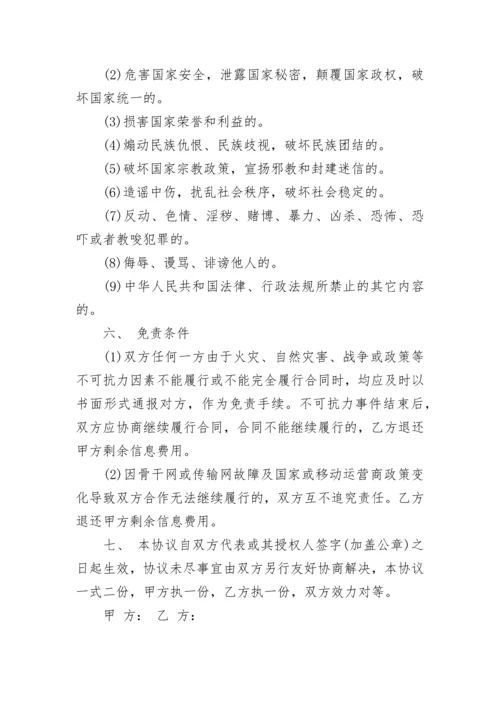 (2)危害国家安全，泄露国家秘密，颠覆国家政权，破坏国家统一的。

(3)损害国家荣誉和利益的。

(4)煽动民族仇恨、民族歧视，破坏民族团结的。

(5)破坏国家宗教政策，宣扬邪教和封建迷信的。

(6)造谣中伤，扰乱社会秩序，破坏社会稳定的。

(7)反动、色情、淫秽、赌博、暴力、凶杀、恐怖、恐吓或者教唆犯罪的。

(8)侮辱、谩骂、诽谤他人的。

(9)中华人民共和国法律、行政法规所禁止的其它内容的。

六、 免责条件

(1)双方任何一方由于火灾、自然灾害、战争或政策等不可抗力因素不能履行或不能完全履行合同时，均应及时以书面形式通报对方，作为免责手续。不可抗力事件结束后，双方应协商继续履行合同，合同不能继续履行的，乙方退还甲方剩余信息费用。

(2)因骨干网或传输网故障及国家或移动运营商政策变化导致双方合作无法继续履行的，双方互不追究责任。乙方退还甲方剩余信息费用。

七、 本协议自双方代表或其授权人签字(加盖公章)之日起生效，协议未尽事宜由双方另行友好协商解决，本协议一式二份，甲方执一份，乙方执一份，双方效力对等。

甲 方： 乙 方：